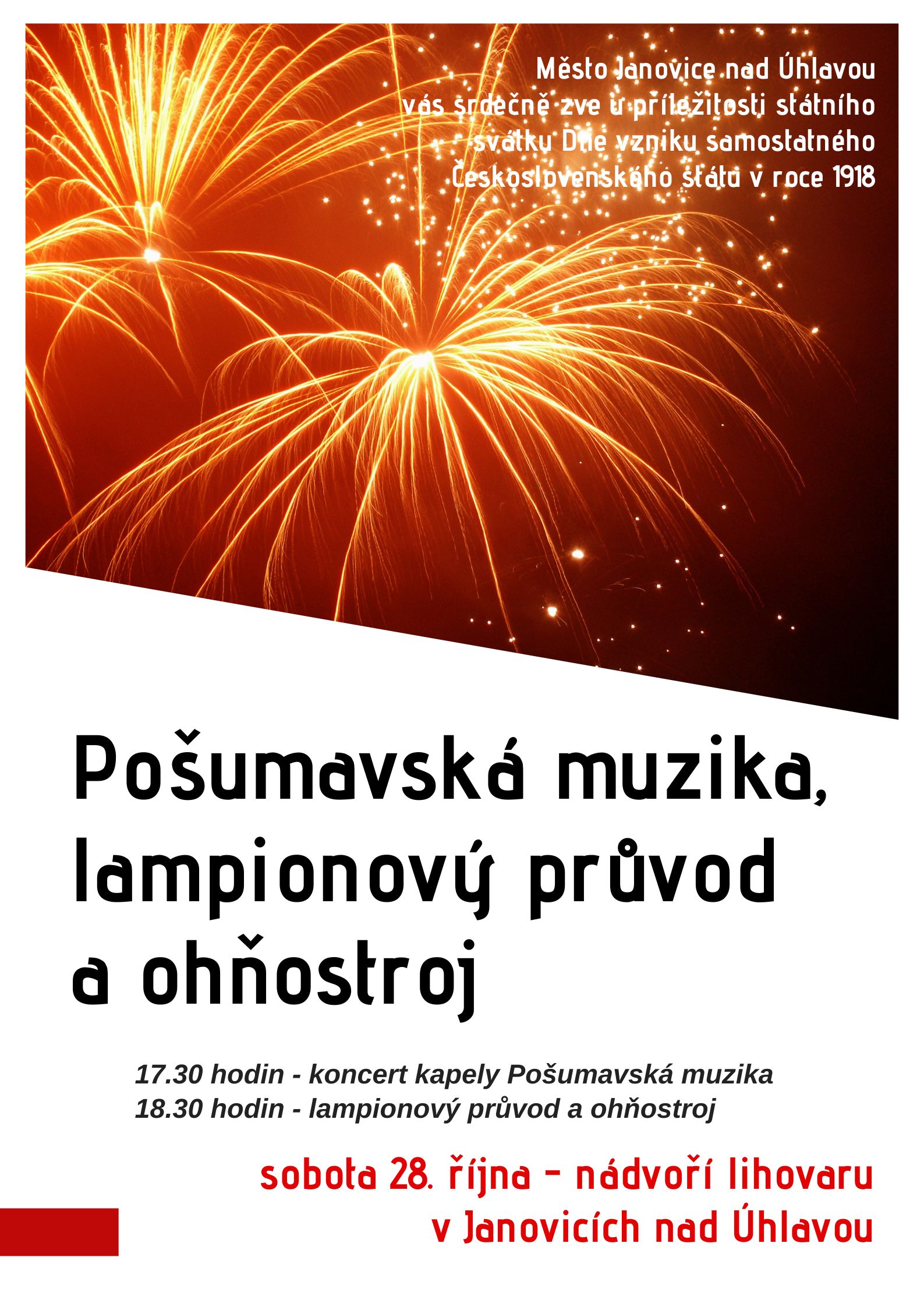 Město Janovice nad Úhlavou vás srdečně zve u příležitosti státního svátku Dne vzniku samostatného Československého státu v roce 1918

Pošumavská muzika, lampionový průvod a ohňostroj

17.30 hodin - koncert kapely Pošumavská muzika
18.30 hodin - lampionový průvod a ohňostroj

sobota 28. října - nádvoří lihovaru
v Janovicích nad Úhlavou